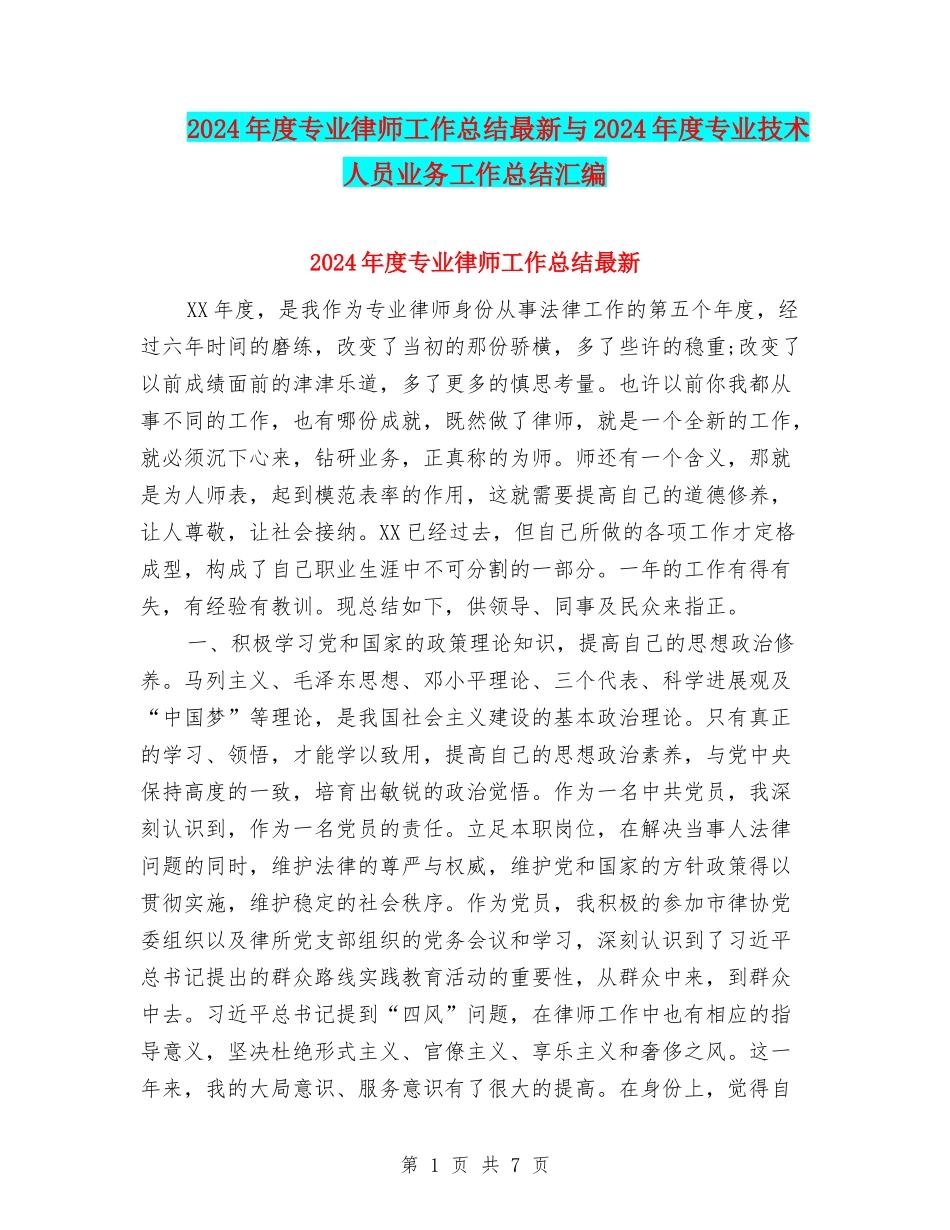 2024年度专业律师工作总结最新与2024年度专业技术人员业务工作总结汇编

2024年度专业律师工作总结最新

XX年度，是我作为专业律师身份从事法律工作的第五个年度，经过六年时间的磨练，改变了当初的那份骄横，多了些许的稳重;改变了以前成绩面前的津津乐道，多了更多的慎思考量。也许以前你我都从事不同的工作，也有哪份成就，既然做了律师，就是一个全新的工作，就必须沉下心来，钻研业务，正真称的为师。师还有一个含义，那就是为人师表，起到模范表率的作用，这就需要提高自己的道德修养，让人尊敬，让社会接纳。XX已经过去，但自己所做的各项工作才定格成型，构成了自己职业生涯中不可分割的一部分。一年的工作有得有失，有经验有教训。现总结如下，供领导、同事及民众来指正。

一、积极学习党和国家的政策理论知识，提高自己的思想政治修养。马列主义、毛泽东思想、邓小平理论、三个代表、科学进展观及“中国梦”等理论，是我国社会主义建设的基本政治理论。只有真正的学习、领悟，才能学以致用，提高自己的思想政治素养，与党中央保持高度的一致，培育出敏锐的政治觉悟。作为一名中共党员，我深刻认识到，作为一名党员的责任。立足本职岗位，在解决当事人法律问题的同时，维护法律的尊严与权威，维护党和国家的方针政策得以贯彻实施，维护稳定的社会秩序。作为党员，我积极的参加市律协党委组织以及律所党支部组织的党务会议和学习，深刻认识到了习近平总书记提出的群众路线实践教育活动的重要性，从群众中来，到群众中去。习近平总书记提到“四风”问题，在律师工作中也有相应的指导意义，坚决杜绝形式主义、官僚主义、享乐主义和奢侈之风。这一年来，我的大局意识、服务意识有了很大的提高。在身份上，觉得自

第 1 页 共 7 页